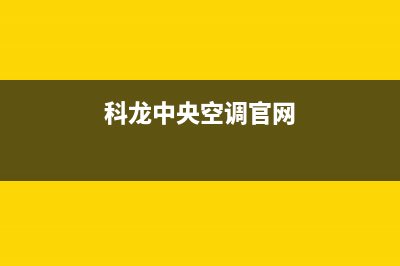 科龙中央空调官网